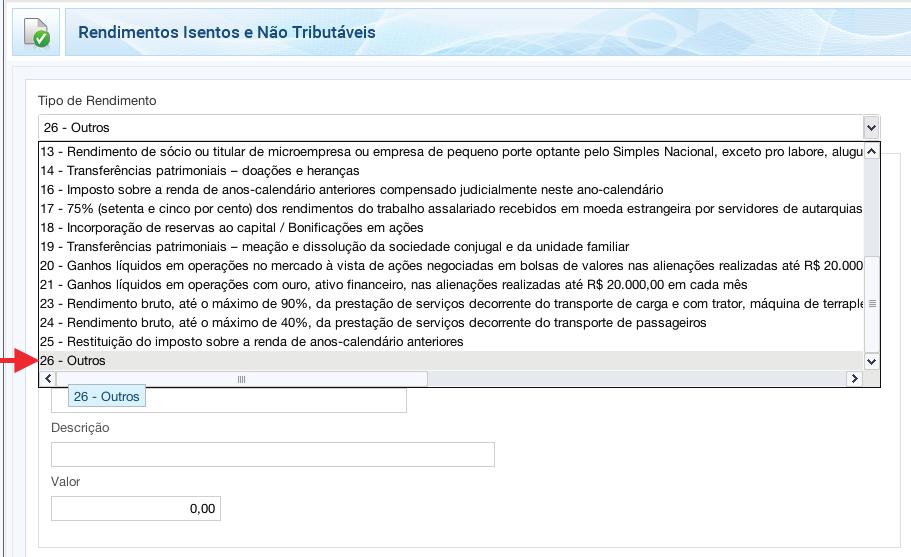 Rendimentos Isentos e Não Tributáveis

Tipo de Rendimento

26 - Outros

13 - Rendimento de sócio ou titular de microempresa ou empresa de pequeno porte optante pelo Simples Nacional, exceto pro labore, alugu
14 - Transferências patrimoniais – doações e heranças
16 - Imposto sobre a renda de anos-calendário anteriores compensado judicialmente neste ano-calendário
17 - 75% (setenta e cinco por cento) dos rendimentos do trabalho assalariado recebidos em moeda estrangeira por servidores de autarquias
18 - Incorporação de reservas ao capital / Bonificações em ações
19 - Transferências patrimoniais – meação e dissolução da sociedade conjugal e da unidade familiar
20 - Ganhos líquidos em operações no mercado à vista de ações negociadas em bolsas de valores nas alienações realizadas até R$ 20.000
21 - Ganhos líquidos em operações com ouro, ativo financeiro, nas alienações realizadas até R$ 20.000,00 em cada mês
23 - Rendimento bruto, até o máximo de 90%, da prestação de serviços decorrente do transporte de carga e com trator, máquina de terraple
24 - Rendimento bruto, até o máximo de 40%, da prestação de serviços decorrente do transporte de passageiros
25 - Restituição do imposto sobre a renda de anos-calendário anteriores
26 - Outros

26 - Outros

Descrição

Valor

0,00